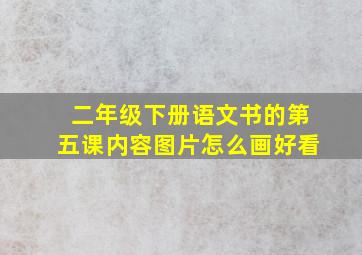 二年级下册语文书的第五课内容图片怎么画好看